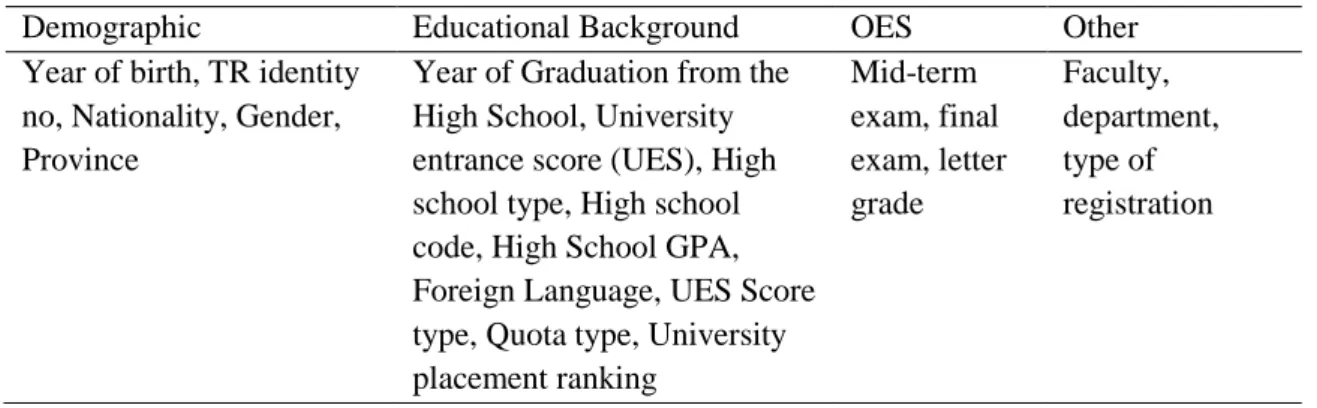 | Demographic | Educational Background | OES | Other |
|---|---|---|---|
| Year of birth, TR identity no, Nationality, Gender, Province | Year of Graduation from the High School, University entrance score (UES), High school type, High school code, High School GPA, Foreign Language, UES Score type, Quota type, University placement ranking | Mid-term exam, final exam, letter grade | Faculty, department, type of registration |